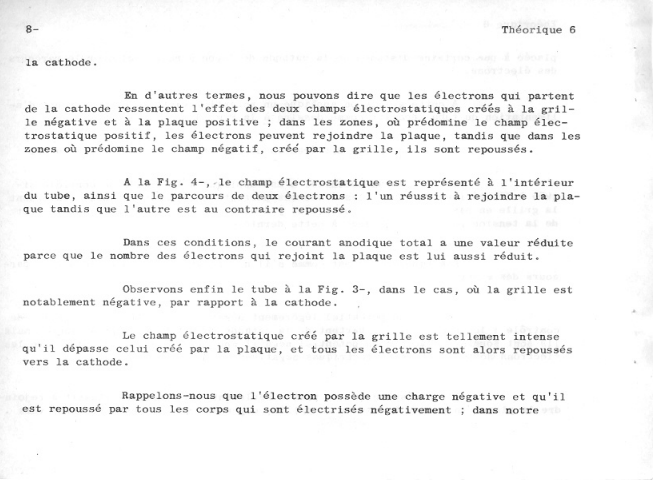 8-

Théorique 6

la cathode.

En d'autres termes, nous pouvons dire que les électrons qui partent de la cathode ressentent l'effet des deux champs électrostatiques créés à la grille négative et à la plaque positive ; dans les zones, où prédomine le champ électrostatique positif, les électrons peuvent rejoindre la plaque, tandis que dans les zones où prédomine le champ négatif, créé par la grille, ils sont repoussés.

A la Fig. 4-, le champ électrostatique est représenté à l'intérieur du tube, ainsi que le parcours de deux électrons : l'un réussit à rejoindre la plaque tandis que l'autre est au contraire repoussé.

Dans ces conditions, le courant anodique total a une valeur réduite parce que le nombre des électrons qui rejoint la plaque est lui aussi réduit.

Observons enfin le tube à la Fig. 3-, dans le cas, où la grille est notablement négative, par rapport à la cathode.

Le champ électrostatique créé par la grille est tellement intense qu'il dépasse celui créé par la plaque, et tous les électrons sont alors repoussés vers la cathode.

Rappelons-nous que l'électron possède une charge négative et qu'il est repoussé par tous les corps qui sont électrisés négativement ; dans notre